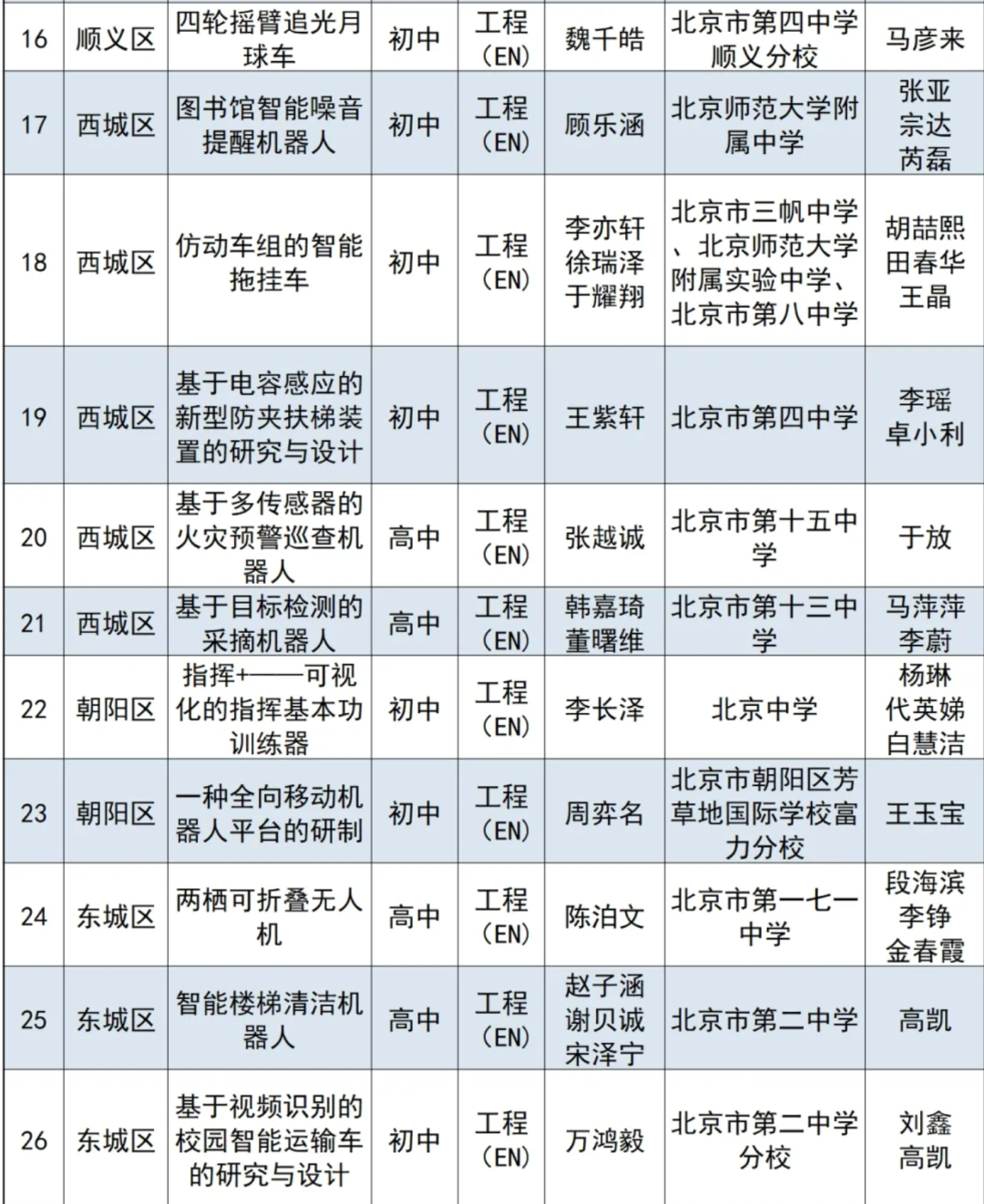 | 16 | 顺义区 | 四轮摇臂追光月球车 | 初中 | 工程（EN） | 魏千皓 | 北京市第四中学顺义分校 | 马彦来 |
|---|---|---|---|---|---|---|---|
| 17 | 西城区 | 图书馆智能噪音提醒机器人 | 初中 | 工程（EN） | 顾乐涵 | 北京师范大学附属中学 | 张亚 宗达 芮磊 |
| 18 | 西城区 | 仿动车组的智能拖挂车 | 初中 | 工程（EN） | 李亦轩 徐瑞泽 于耀翔 | 北京市三帆中学、北京师范大学附属实验中学、北京市第八中学 | 胡喆熙 田春华 王晶 |
| 19 | 西城区 | 基于电容感应的新型防夹扶梯装置的研究与设计 | 初中 | 工程（EN） | 王紫轩 | 北京市第四中学 | 李瑶 卓小利 |
| 20 | 西城区 | 基于多传感器的火灾预警巡查机器人 | 高中 | 工程（EN） | 张越诚 | 北京市第十五中学 | 于放 |
| 21 | 西城区 | 基于目标检测的采摘机器人 | 高中 | 工程（EN） | 韩嘉琦 董曙维 | 北京市第十三中学 | 马萍萍 李蔚 |
| 22 | 朝阳区 | 指挥+——可视化的指挥基本功训练器 | 初中 | 工程（EN） | 李长泽 | 北京中学 | 杨琳 代英娣 白慧洁 |
| 23 | 朝阳区 | 一种全向移动机器人平台的研制 | 初中 | 工程（EN） | 周弈名 | 北京市朝阳区芳草地国际学校富力分校 | 王玉宝 |
| 24 | 东城区 | 两栖可折叠无人机 | 高中 | 工程（EN） | 陈泊文 | 北京市第一七一中学 | 段海滨 李铮 金春霞 |
| 25 | 东城区 | 智能楼梯清洁机器人 | 高中 | 工程（EN） | 赵子涵 谢贝诚 宋泽宁 | 北京市第二中学 | 高凯 |
| 26 | 东城区 | 基于视频识别的校园智能运输车的研究与设计 | 初中 | 工程（EN） | 万鸿毅 | 北京市第二中学分校 | 刘鑫 高凯 |